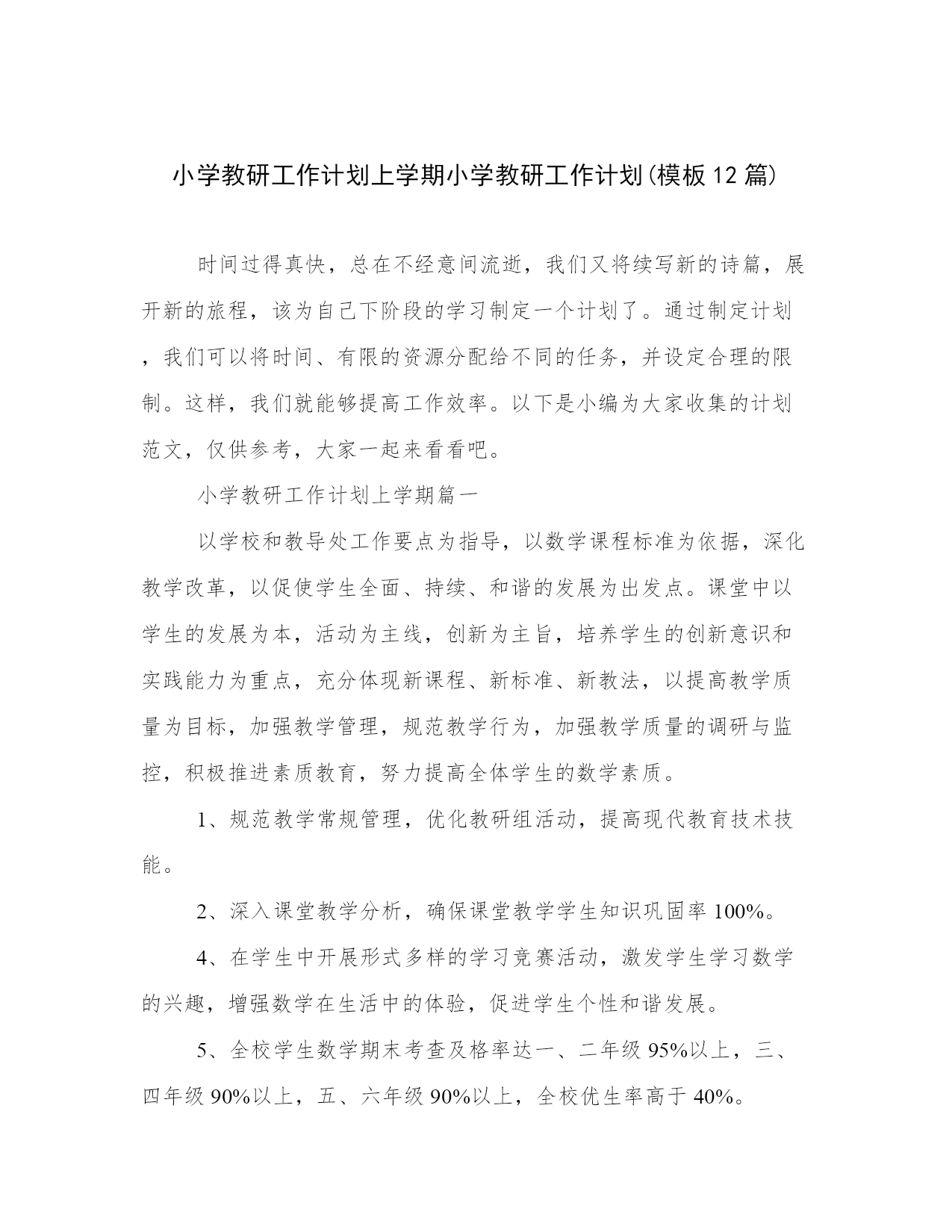 小学教研工作计划上学期小学教研工作计划(模板12篇)

时间过得真快，总在不经意间流逝，我们又将续写新的诗篇，展开新的旅程，该为自己下阶段的学习制定一个计划了。通过制定计划，我们可以将时间、有限的资源分配给不同的任务，并设定合理的限制。这样，我们就能够提高工作效率。以下是小编为大家收集的计划范文，仅供参考，大家一起来看看吧。

小学教研工作计划上学期篇一

以学校和教导处工作要点为指导，以数学课程标准为依据，深化教学改革，以促使学生全面、持续、和谐的发展为出发点。课堂中以学生的发展为本，活动为主线，创新为主旨，培养学生的创新意识和实践能力为重点，充分体现新课程、新标准、新教法，以提高教学质量为目标，加强教学管理，规范教学行为，加强教学质量的调研与监控，积极推进素质教育，努力提高全体学生的数学素质。

1、规范教学常规管理，优化教研组活动，提高现代教育技术技能。

2、深入课堂教学分析，确保课堂教学学生知识巩固率100%。

4、在学生中开展形式多样的学习竞赛活动，激发学生学习数学的兴趣，增强数学在生活中的体验，促进学生个性和谐发展。

5、全校学生数学期末考查及格率达一、二年级95%以上，三、四年级90%以上，五、六年级90%以上，全校优生率高于40%。